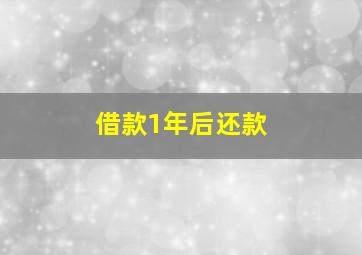 借款1年后还款